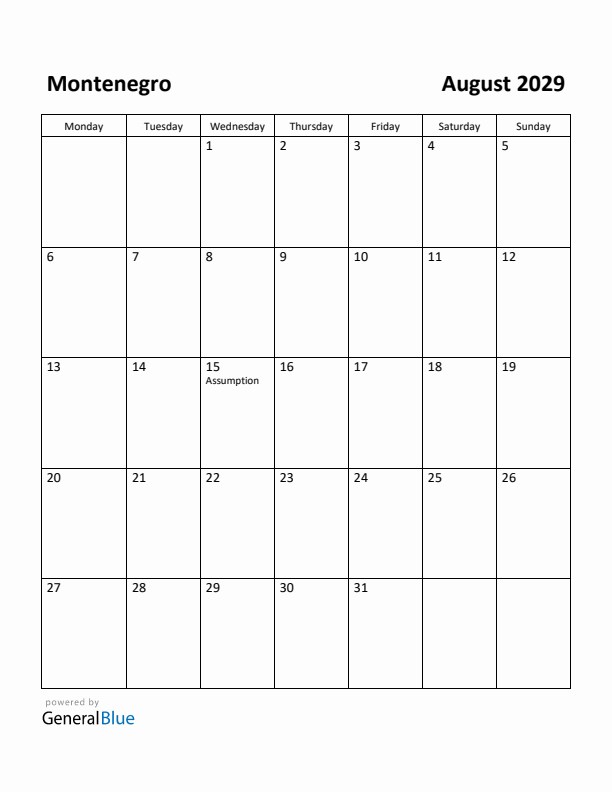 Montenegro

August 2029

| Monday | Tuesday | Wednesday | Thursday | Friday | Saturday | Sunday |
|---|---|---|---|---|---|---|
| | | 1 | 2 | 3 | 4 | 5 |
| 6 | 7 | 8 | 9 | 10 | 11 | 12 |
| 13 | 14 | 15 Assumption | 16 | 17 | 18 | 19 |
| 20 | 21 | 22 | 23 | 24 | 25 | 26 |
| 27 | 28 | 29 | 30 | 31 | | |

powered by
GeneralBlue